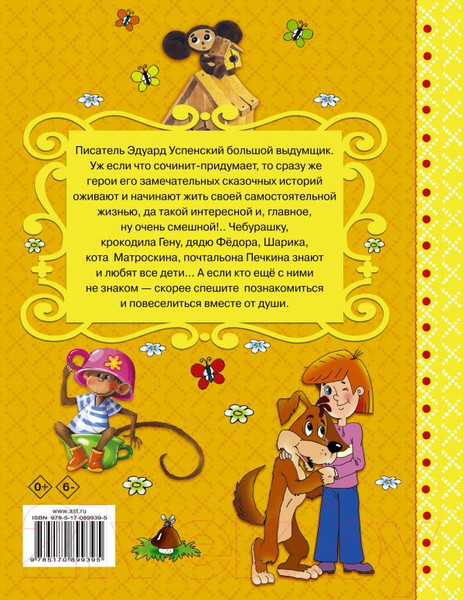 Писатель Эдуард Успенский большой выдумщик. Уж если что сочинит-придумает, то сразу же герои его замечательных сказочных историй оживают и начинают жить своей самостоятельной жизнью, да такой интересной и, главное, ну очень смешной!.. Чебурашку, крокодила Гену, дядю Фёдора, Шарика, кота Матроскина, почтальона Печкина знают и любят все дети... А если кто ещё с ними не знаком — скорее спешите познакомиться и повеселиться вместе от души.

0+ 6-

www.ast.ru
ISBN 978-5-17-089939-5
9 785170 899395